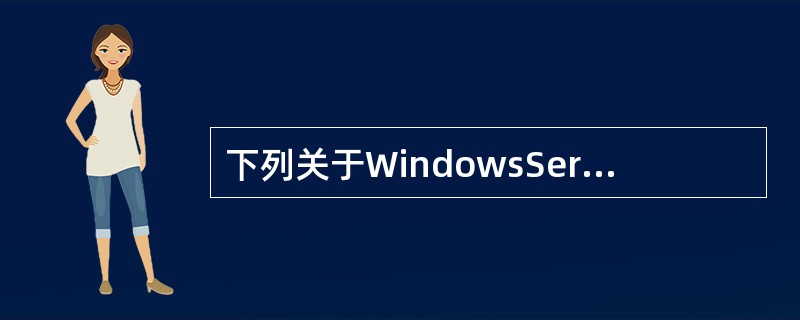 下列关于WindowsSer...